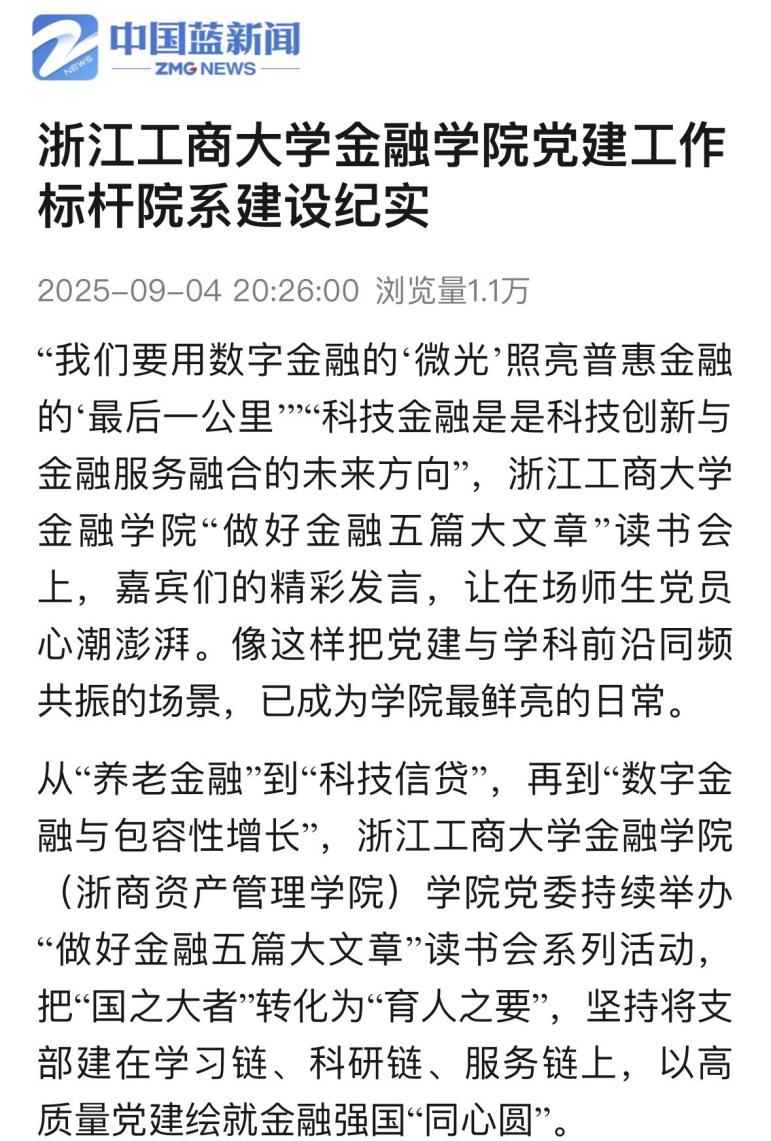 NEWS
中国蓝新闻
ZMG NEWS

浙江工商大学金融学院党建工作标杆院系建设纪实

2025-09-04 20:26:00 浏览量1.1万

“我们要用数字金融的‘微光’照亮普惠金融的‘最后一公里’”“科技金融是是科技创新与金融服务融合的未来方向”，浙江工商大学金融学院“做好金融五篇大文章”读书会上，嘉宾们的精彩发言，让在场师生党员心潮澎湃。像这样把党建与学科前沿同频共振的场景，已成为学院最鲜亮的日常。

从“养老金融”到“科技信贷”，再到“数字金融与包容性增长”，浙江工商大学金融学院（浙商资产管理学院）学院党委持续举办“做好金融五篇大文章”读书会系列活动，把“国之大者”转化为“育人之要”，坚持将支部建在学习链、科研链、服务链上，以高质量党建绘就金融强国“同心圆”。